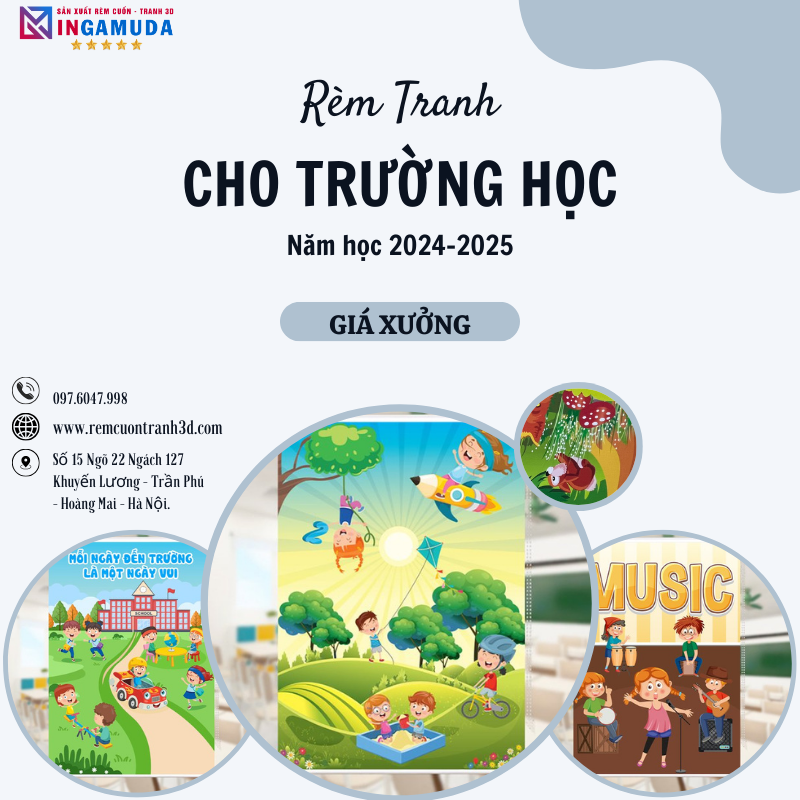 SẢN XUẤT RÈM CUỐN - TRANH 3D
INGAMUDA

Rèm Tranh

CHO TRƯỜNG HỌC

Năm học 2024-2025

GIÁ XƯỞNG

097.6047.998

www.remcuontranh3d.com

Số 15 Ngõ 22 Ngách 127 Khuyến Lương - Trần Phú - Hoàng Mai - Hà Nội.

MỖI NGÀY ĐẾN TRƯỜNG LÀ MỘT NGÀY VUI

SCHOOL

MUSIC